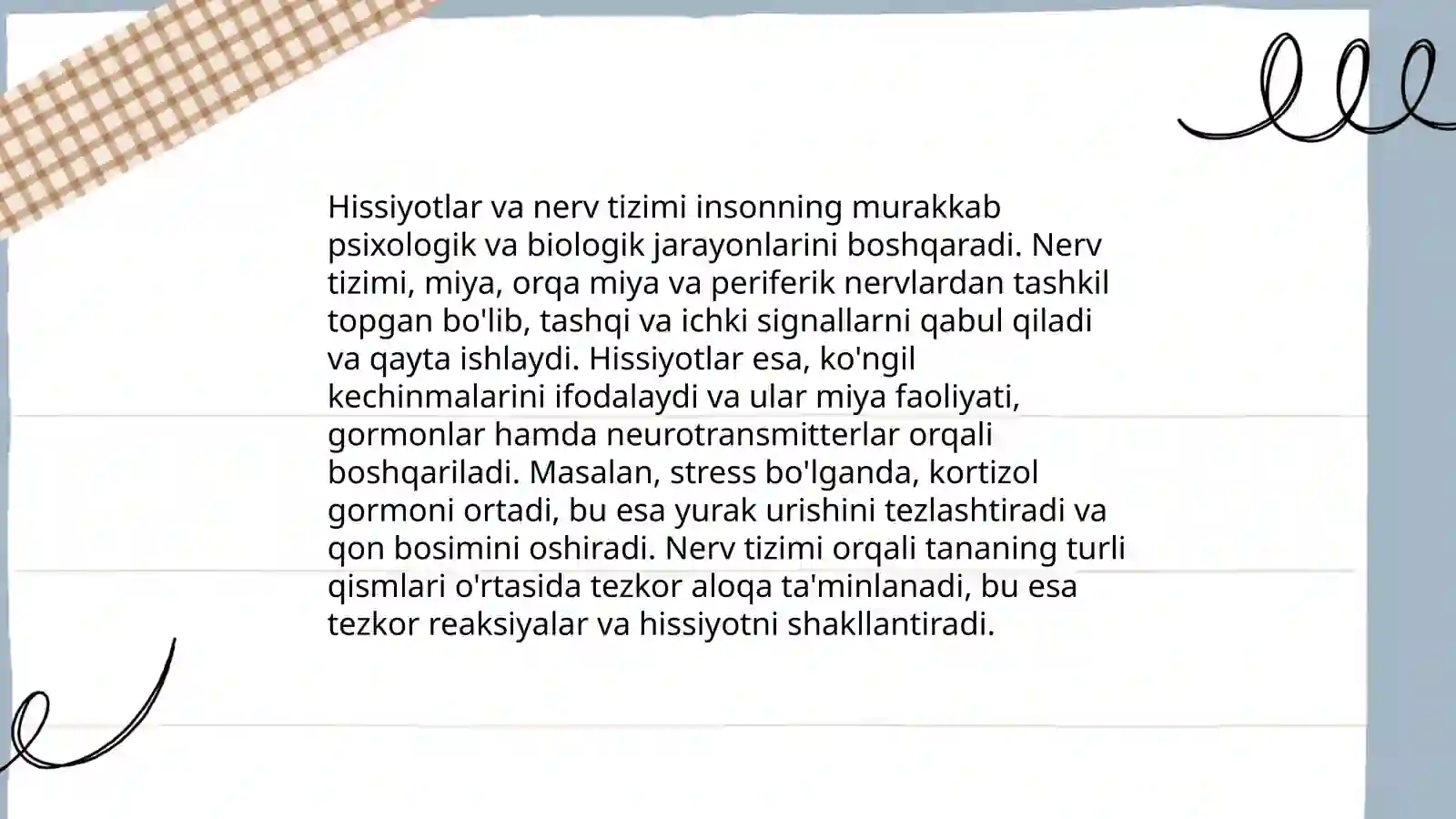 Hissiyotlar va nerv tizimi insonning murakkab psixologik va biologik jarayonlarini boshqaradi. Nerv tizimi, miya, orqa miya va periferik nervlardan tashkil topgan bo'lib, tashqi va ichki signallarni qabul qiladi va qayta ishlaydi. Hissiyotlar esa, ko'ngil kechinmalarini ifodalaydi va ular miya faoliyati, gormonlar hamda neurotransmitterlar orqali boshqariladi. Masalan, stress bo'lganda, kortizol gormoni ortadi, bu esa yurak urishini tezlashtiradi va qon bosimini oshiradi. Nerv tizimi orqali tananing turli qismlari o'rtasida tezkor aloqa ta'minlanadi, bu esa tezkor reaksiyalar va hissiyotni shakllantiradi.